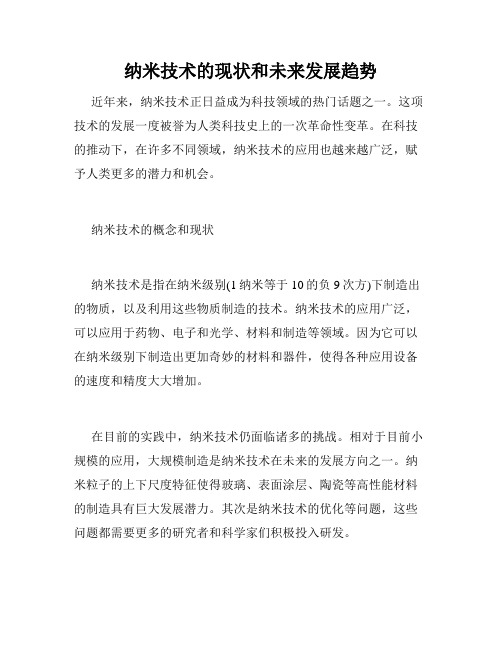 纳米技术的现状和未来发展趋势

近年来，纳米技术正日益成为科技领域的热门话题之一。这项技术的发展一度被誉为人类科技史上的一次革命性变革。在科技的推动下，在许多不同领域，纳米技术的应用也越来越广泛，赋予人类更多的潜力和机会。

纳米技术的概念和现状

纳米技术是指在纳米级别(1纳米等于10的负9次方)下制造出的物质，以及利用这些物质制造的技术。纳米技术的应用广泛，可以应用于药物、电子和光学、材料和制造等领域。因为它可以在纳米级别下制造出更加奇妙的材料和器件，使得各种应用设备的速度和精度大大增加。

在目前的实践中，纳米技术仍面临诸多的挑战。相对于目前小规模的应用，大规模制造是纳米技术在未来的发展方向之一。纳米粒子的上下尺度特征使得玻璃、表面涂层、陶瓷等高性能材料的制造具有巨大发展潜力。其次是纳米技术的优化等问题，这些问题都需要更多的研究者和科学家们积极投入研发。